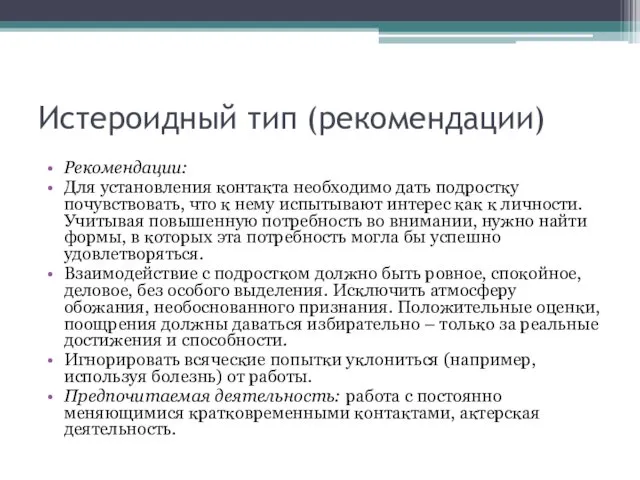 Истероидный тип (рекомендации)

• Рекомендации:
• Для установления контакта необходимо дать подростку почувствовать, что к нему испытывают интерес как к личности. Учитывая повышенную потребность во внимании, нужно найти формы, в которых эта потребность могла бы успешно удовлетворяться.
• Взаимодействие с подростком должно быть ровное, спокойное, деловое, без особого выделения. Исключить атмосферу обожания, необоснованного признания. Положительные оценки, поощрения должны даваться избирательно – только за реальные достижения и способности.
• Игнорировать всяческие попытки уклониться (например, используя болезнь) от работы.
• Предпочитаемая деятельность: работа с постоянно меняющимися кратковременными контактами, актерская деятельность.